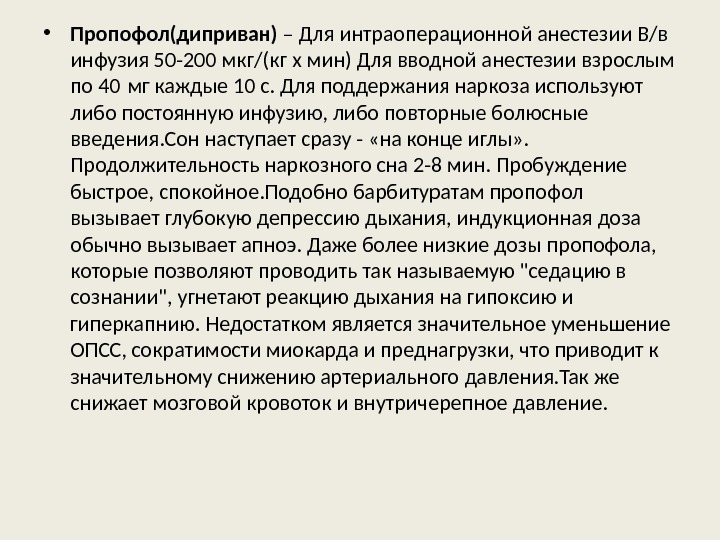 • Пропофол(диприван) – Для интраоперационной анестезии В/в инфузия 50-200 мкг/(кг х мин) Для вводной анестезии взрослым по 40 мг каждые 10 с. Для поддержания наркоза используют либо постоянную инфузию, либо повторные болюсные введения.Сон наступает сразу - «на конце иглы». Продолжительность наркозного сна 2-8 мин. Пробуждение быстрое, спокойное.Подобно барбитуратам пропофол вызывает глубокую депрессию дыхания, индукционная доза обычно вызывает апноэ. Даже более низкие дозы пропофола, которые позволяют проводить так называемую "седацию в сознании", угнетают реакцию дыхания на гипоксию и гиперкапнию. Недостатком является значительное уменьшение ОПСС, сократимости миокарда и преднагрузки, что приводит к значительному снижению артериального давления.Так же снижает мозговой кровоток и внутричерепное давление.